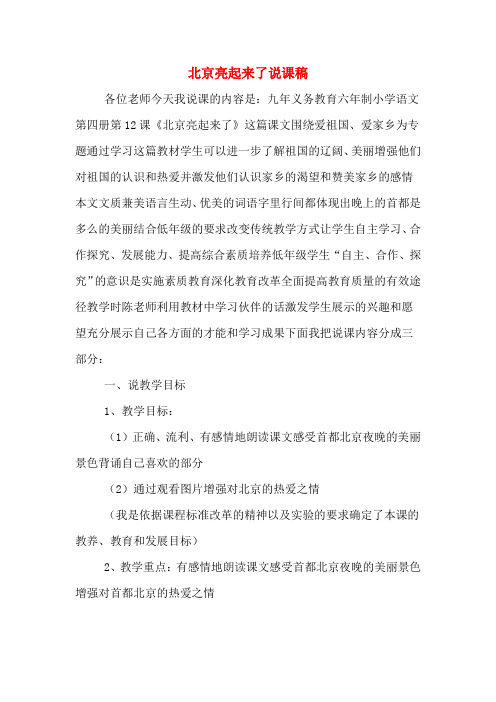 北京亮起来了说课稿

各位老师今天我说课的内容是：九年义务教育六年制小学语文第四册第12课《北京亮起来了》这篇课文围绕爱祖国、爱家乡为专题通过学习这篇教材学生可以进一步了解祖国的辽阔、美丽增强他们对祖国的认识和热爱并激发他们认识家乡的渴望和赞美家乡的感情本文文质兼美语言生动、优美的词语字里行间都体现出晚上的首都是多么的美丽结合低年级的要求改变传统教学方式让学生自主学习、合作探究、发展能力、提高综合素质培养低年级学生“自主、合作、探究”的意识是实施素质教育深化教育改革全面提高教育质量的有效途径教学时陈老师利用教材中学习伙伴的话激发学生展示的兴趣和愿望充分展示自己各方面的才能和学习成果下面我把说课内容分成三部分：

一、说教学目标

1、教学目标：

（1）正确、流利、有感情地朗读课文感受首都北京夜晚的美丽景色背诵自己喜欢的部分

（2）通过观看图片增强对北京的热爱之情

（我是依据课程标准改革的精神以及实验的要求确定了本课的教养、教育和发展目标）

2、教学重点：有感情地朗读课文感受首都北京夜晚的美丽景色增强对首都北京的热爱之情